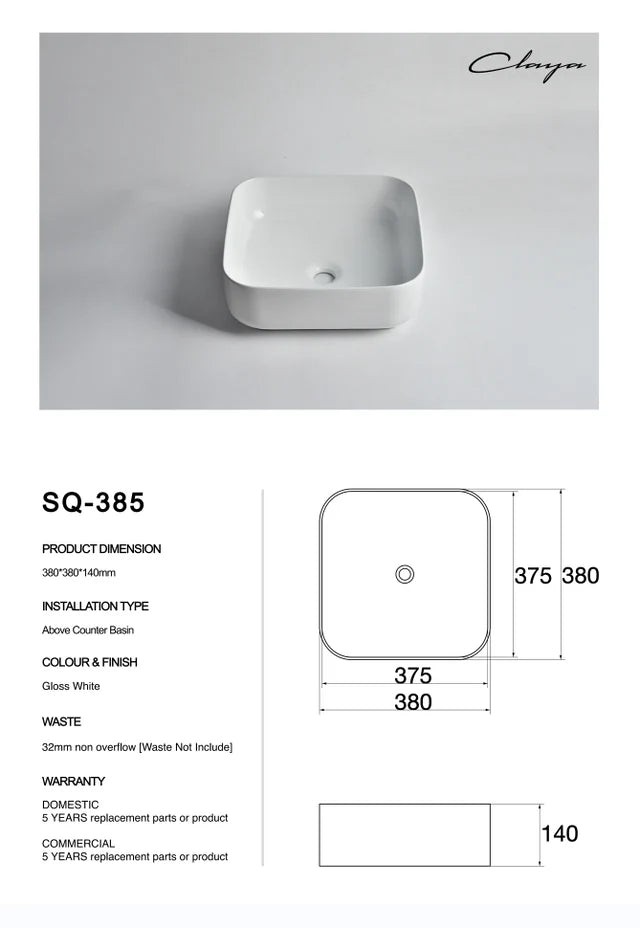 Claya

SQ-385

PRODUCT DIMENSION

380*380*140mm

INSTALLATION TYPE

Above Counter Basin

COLOUR & FINISH

Gloss White

WASTE

32mm non overflow [Waste Not Include]

WARRANTY

DOMESTIC
5 YEARS replacement parts or product

COMMERCIAL
5 YEARS replacement parts or product

375 380

375

380

140